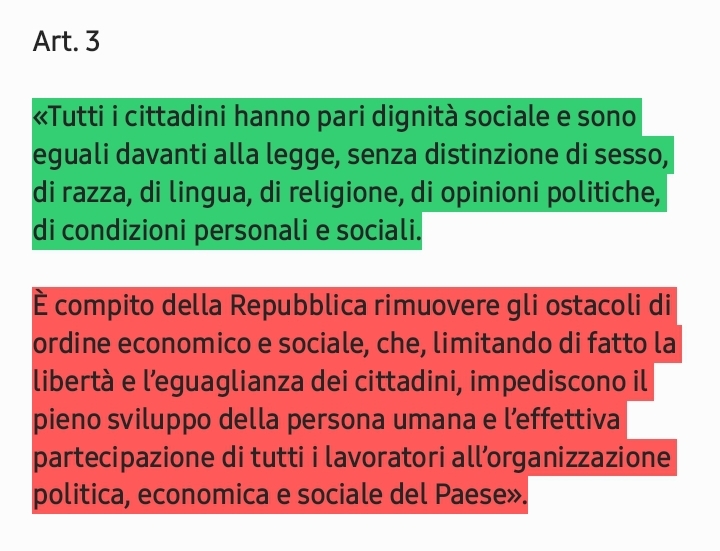 Art. 3

«Tutti i cittadini hanno pari dignità sociale e sono eguali davanti alla legge, senza distinzione di sesso, di razza, di lingua, di religione, di opinioni politiche, di condizioni personali e sociali.

È compito della Repubblica rimuovere gli ostacoli di ordine economico e sociale, che, limitando di fatto la libertà e l'eguaglianza dei cittadini, impediscono il pieno sviluppo della persona umana e l'effettiva partecipazione di tutti i lavoratori all'organizzazione politica, economica e sociale del Paese».